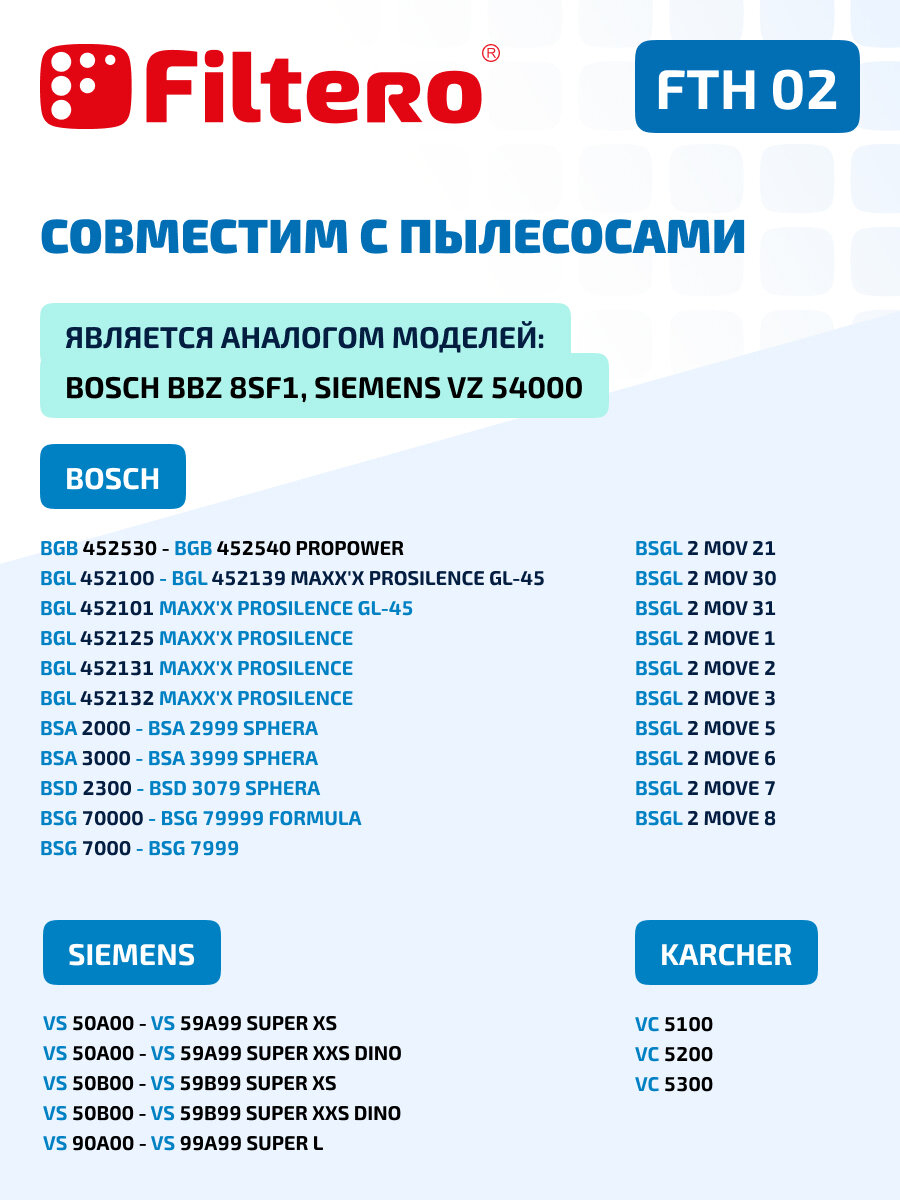 Filtero®

FTH 02

СОВМЕСТИМ С ПЫЛЕСОСАМИ

ЯВЛЯЕТСЯ АНАЛОГОМ МОДЕЛЕЙ:
BOSCH BBZ 8SF1, SIEMENS VZ 54000

BOSCH

BGB 452530 - BGB 452540 PROPOWER
BGL 452100 - BGL 452139 MAXX'X PROSILENCE GL-45
BGL 452101 MAXX'X PROSILENCE GL-45
BGL 452125 MAXX'X PROSILENCE
BGL 452131 MAXX'X PROSILENCE
BGL 452132 MAXX'X PROSILENCE
BSA 2000 - BSA 2999 SPHERA
BSA 3000 - BSA 3999 SPHERA
BSD 2300 - BSD 3079 SPHERA
BSG 70000 - BSG 79999 FORMULA
BSG 7000 - BSG 7999

BSGL 2 MOV 21
BSGL 2 MOV 30
BSGL 2 MOV 31
BSGL 2 MOVE 1
BSGL 2 MOVE 2
BSGL 2 MOVE 3
BSGL 2 MOVE 5
BSGL 2 MOVE 6
BSGL 2 MOVE 7
BSGL 2 MOVE 8

SIEMENS

VS 50A00 - VS 59A99 SUPER XS
VS 50A00 - VS 59A99 SUPER XXS DINO
VS 50B00 - VS 59B99 SUPER XS
VS 50B00 - VS 59B99 SUPER XXS DINO
VS 90A00 - VS 99A99 SUPER L

KARCHER

VC 5100
VC 5200
VC 5300